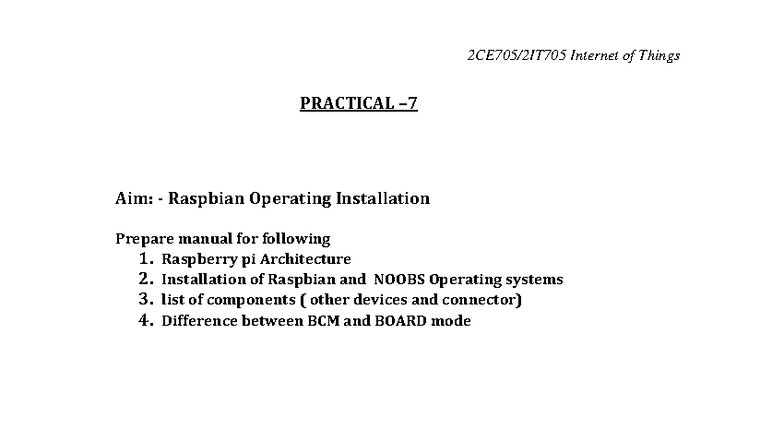 2CE705/2IT705 Internet of Things

PRACTICAL –7

Aim: - Raspbian Operating Installation

Prepare manual for following
1. Raspberry pi Architecture
2. Installation of Raspbian and NOOBS Operating systems
3. list of components ( other devices and connector)
4. Difference between BCM and BOARD mode